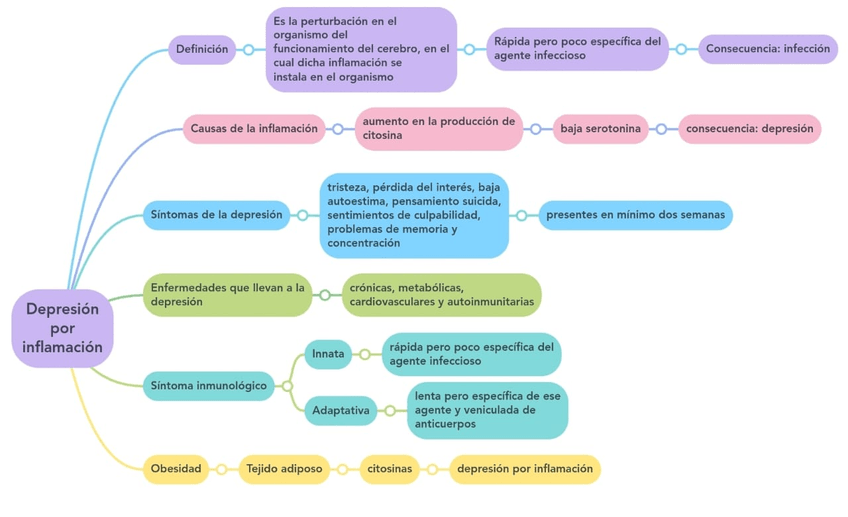 Depresión por inflamación

Definición

Es la perturbación en el organismo del funcionamiento del cerebro, en el cual dicha inflamación se instala en el organismo

Rápida pero poco específica del agente infeccioso

Consecuencia: infección

Causas de la inflamación

aumento en la producción de citosina

baja serotonina

consecuencia: depresión

Síntomas de la depresión

tristeza, pérdida del interés, baja autoestima, pensamiento suicida, sentimientos de culpabilidad, problemas de memoria y concentración

presentes en mínimo dos semanas

Enfermedades que llevan a la depresión

crónicas, metabólicas, cardiovasculares y autoinmunitarias

Síntoma inmunológico

Innata

rápida pero poco específica del agente infeccioso

Adaptativa

lenta pero específica de ese agente y veniculada de anticuerpos

Obesidad

Tejido adiposo

citosinas

depresión por inflamación